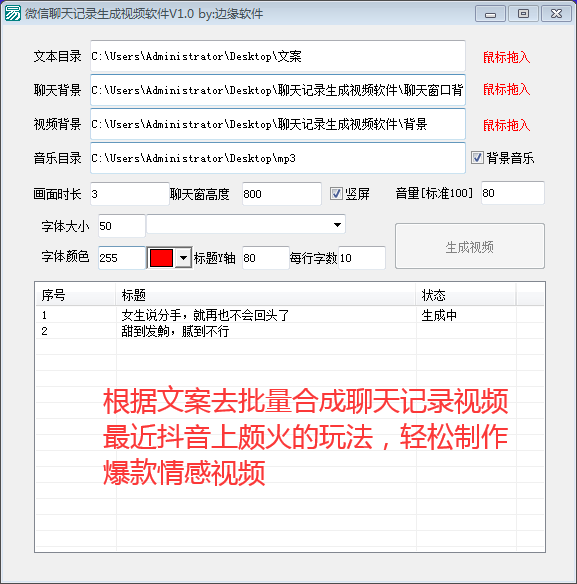 微信聊天记录生成视频软件V1.0 by:边缘软件

文本目录 C:\Users\Administrator\Desktop\文案 鼠标拖入

聊天背景 C:\Users\Administrator\Desktop\聊天记录生成视频软件\聊天窗口背 鼠标拖入

视频背景 C:\Users\Administrator\Desktop\聊天记录生成视频软件\背景 鼠标拖入

音乐目录 C:\Users\Administrator\Desktop\mp3 背景音乐

画面时长 3 聊天窗高度 800 竖屏 音量[标准100] 80

字体大小 50

字体颜色 255 标题Y轴 80 每行字数 10

生成视频

| 序号 | 标题 | 状态 |
|---|---|---|
| 1 | 女生说分手，就再也不会回头了 | 生成中 |
| 2 | 甜到发齁，腻到不行 | |

根据文案去批量合成聊天记录视频
最近抖音上颇火的玩法，轻松制作
爆款情感视频